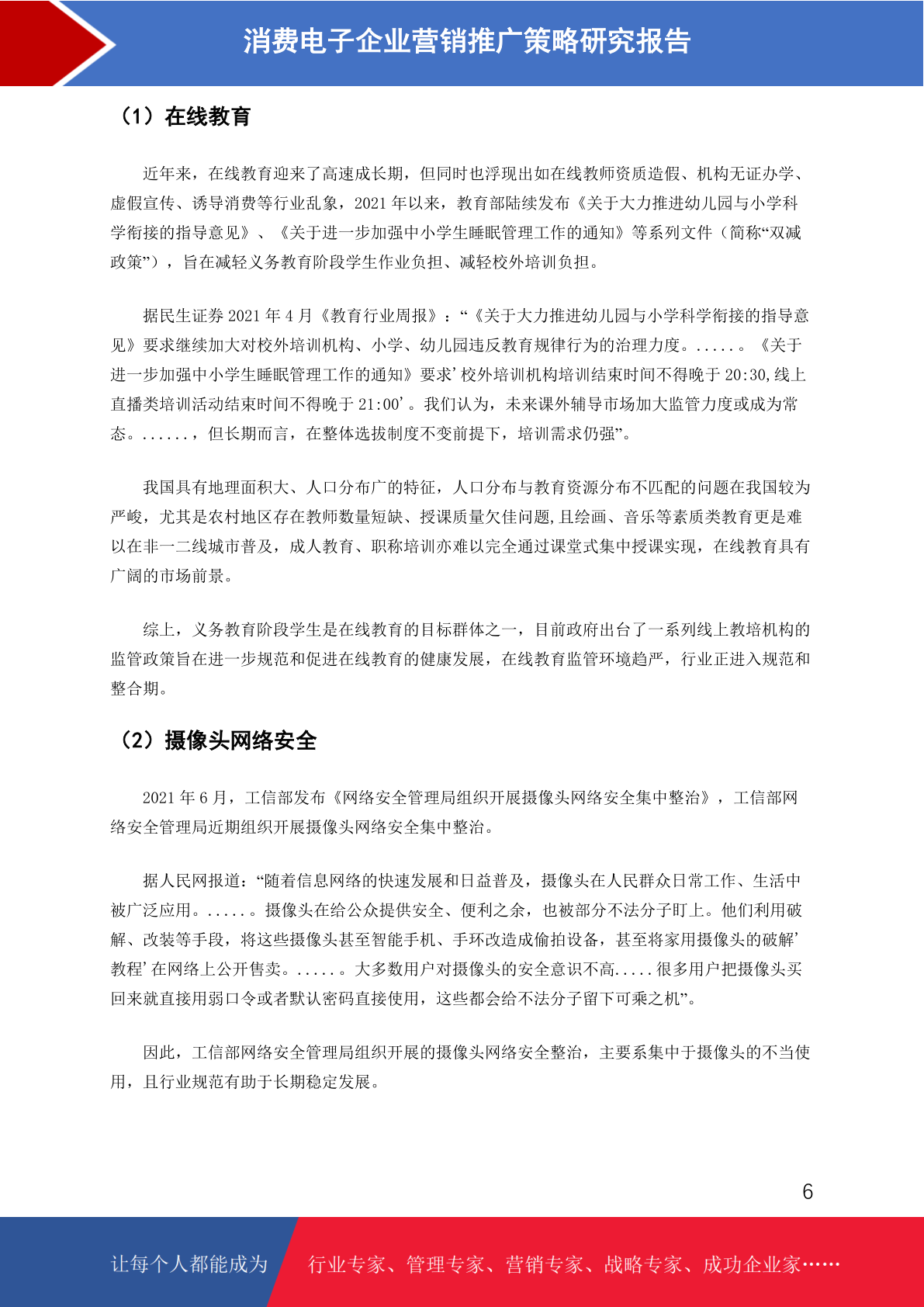 消费电子企业营销推广策略研究报告

（1）在线教育

近年来，在线教育迎来了高速成长期，但同时也浮现出如在线教师资质造假、机构无证办学、虚假宣传、诱导消费等行业乱象，2021 年以来，教育部陆续发布《关于大力推进幼儿园与小学科学衔接的指导意见》、《关于进一步加强中小学生睡眠管理工作的通知》等系列文件（简称“双减政策”），旨在减轻义务教育阶段学生作业负担、减轻校外培训负担。

据民生证券 2021 年 4 月《教育行业周报》：“《关于大力推进幼儿园与小学科学衔接的指导意见》要求继续加大对校外培训机构、小学、幼儿园违反教育规律行为的治理力度。.....。《关于进一步加强中小学生睡眠管理工作的通知》要求’校外培训机构培训结束时间不得晚于 20:30,线上直播类培训活动结束时间不得晚于 21:00’。我们认为，未来课外辅导市场加大监管力度或成为常态。......，但长期而言，在整体选拔制度不变前提下，培训需求仍强”。

我国具有地理面积大、人口分布广的特征，人口分布与教育资源分布不匹配的问题在我国较为严峻，尤其是农村地区存在教师数量短缺、授课质量欠佳问题,且绘画、音乐等素质类教育更是难以在非一二线城市普及，成人教育、职称培训亦难以完全通过课堂式集中授课实现，在线教育具有广阔的市场前景。

综上，义务教育阶段学生是在线教育的目标群体之一，目前政府出台了一系列线上教培机构的监管政策旨在进一步规范和促进在线教育的健康发展，在线教育监管环境趋严，行业正进入规范和整合期。

（2）摄像头网络安全

2021 年 6 月，工信部发布《网络安全管理局组织开展摄像头网络安全集中整治》，工信部网络安全管理局近期组织开展摄像头网络安全集中整治。

据人民网报道：“随着信息网络的快速发展和日益普及，摄像头在人民群众日常工作、生活中被广泛应用。.....。摄像头在给公众提供安全、便利之余，也被部分不法分子盯上。他们利用破解、改装等手段，将这些摄像头甚至智能手机、手环改造成偷拍设备，甚至将家用摄像头的破解’教程’在网络上公开售卖。.....。大多数用户对摄像头的安全意识不高.....很多用户把摄像头买回来就直接用弱口令或者默认密码直接使用，这些都会给不法分子留下可乘之机”。

因此，工信部网络安全管理局组织开展的摄像头网络安全整治，主要系集中于摄像头的不当使用，且行业规范有助于长期稳定发展。

6

让每个人都能成为 行业专家、管理专家、营销专家、战略专家、成功企业家……